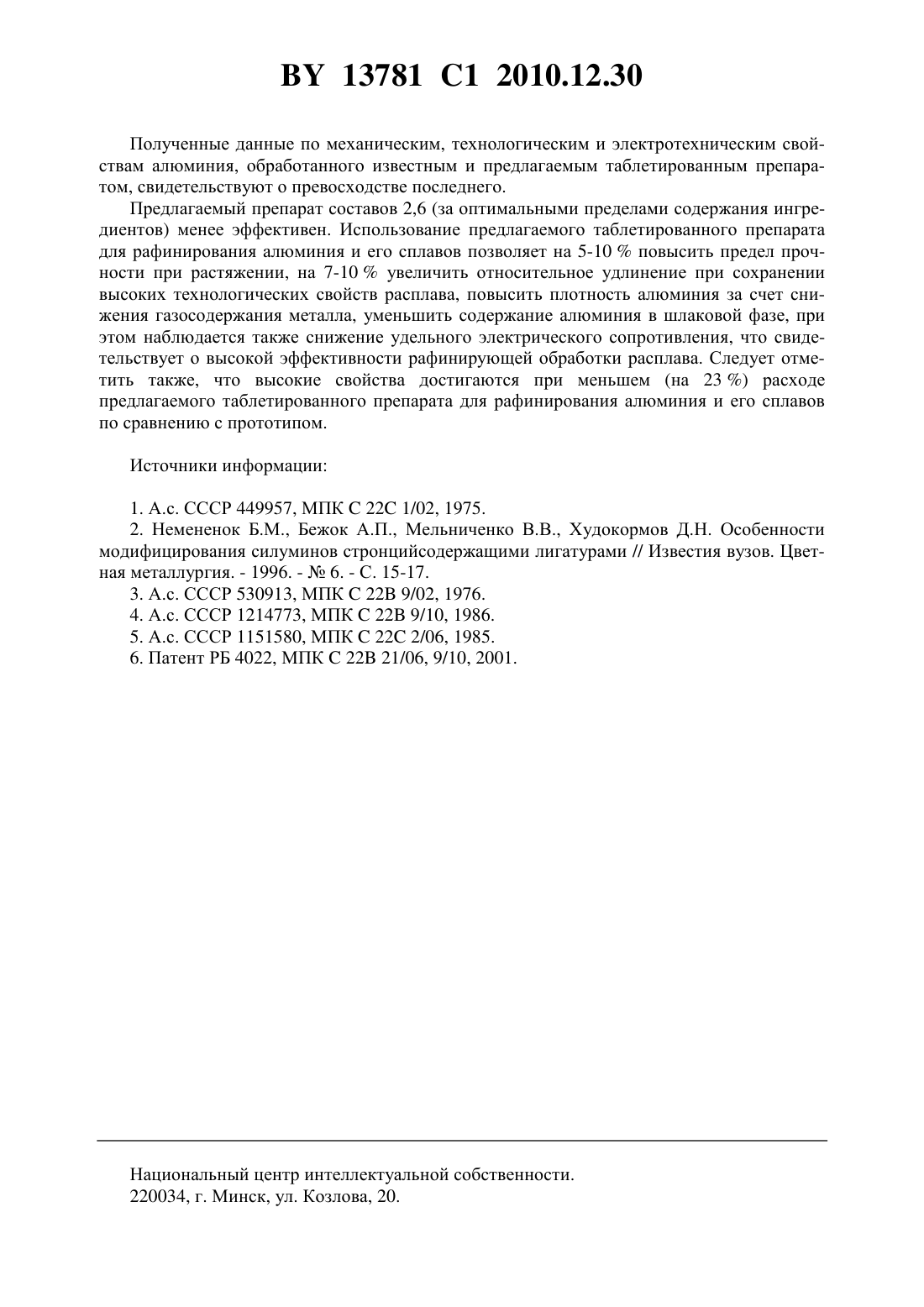 BY 13781 C1 2010.12.30

Полученные данные по механическим, технологическим и электротехническим свойствам алюминия, обработанного известным и предлагаемым таблетированным препаратом, свидетельствуют о превосходстве последнего.

Предлагаемый препарат составов 2,6 (за оптимальными пределами содержания ингредиентов) менее эффективен. Использование предлагаемого таблетированного препарата для рафинирования алюминия и его сплавов позволяет на 5-10 % повысить предел прочности при растяжении, на 7-10 % увеличить относительное удлинение при сохранении высоких технологических свойств расплава, повысить плотность алюминия за счет снижения газосодержания металла, уменьшить содержание алюминия в шлаковой фазе, при этом наблюдается также снижение удельного электрического сопротивления, что свидетельствует о высокой эффективности рафинирующей обработки расплава. Следует отметить также, что высокие свойства достигаются при меньшем (на 23 %) расходе предлагаемого таблетированного препарата для рафинирования алюминия и его сплавов по сравнению с прототипом.

Источники информации:

1. А.с. СССР 449957, МПК С 22С 1/02, 1975.
2. Немененок Б.М., Бежок А.П., Мельниченко В.В., Худокормов Д.Н. Особенности модифицирования силуминов стронцийсодержащими лигатурами // Известия вузов. Цветная металлургия. - 1996. - № 6. - С. 15-17.
3. А.с. СССР 530913, МПК С 22В 9/02, 1976.
4. А.с. СССР 1214773, МПК С 22В 9/10, 1986.
5. А.с. СССР 1151580, МПК С 22С 2/06, 1985.
6. Патент РБ 4022, МПК С 22В 21/06, 9/10, 2001.

Национальный центр интеллектуальной собственности.
220034, г. Минск, ул. Козлова, 20.